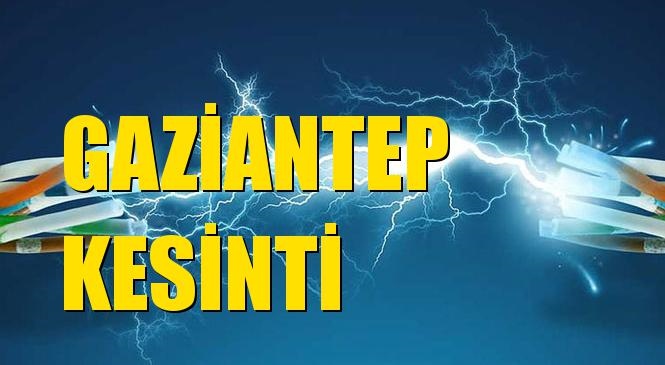 GAZİANTEP
KESİNTİ